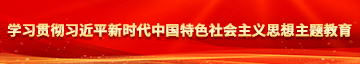 学习贯彻习近平新时代中国特色社会主义思想主题教育